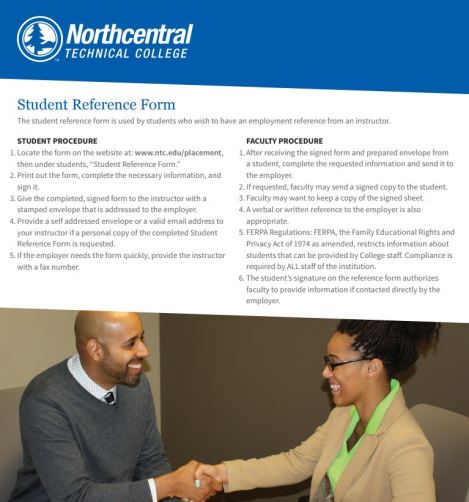 Northcentral
TECHNICAL COLLEGE

Student Reference Form

The student reference form is used by students who wish to have an employment reference from an instructor.

STUDENT PROCEDURE

1. Locate the form on the website at: www.ntc.edu/placement, then under students, "Student Reference Form."
2. Print out the form, complete the necessary information, and sign it.
3. Give the completed, signed form to the instructor with a stamped envelope that is addressed to the employer.
4. Provide a self addressed envelope or a valid email address to your instructor if a personal copy of the completed Student Reference Form is requested.
5. If the employer needs the form quickly, provide the instructor with a fax number.

FACULTY PROCEDURE

1. After receiving the signed form and prepared envelope from a student, complete the requested information and send it to the employer.
2. If requested, faculty may send a signed copy to the student.
3. Faculty may want to keep a copy of the signed sheet.
4. A verbal or written reference to the employer is also appropriate.
5. FERPA Regulations: FERPA, the Family Educational Rights and Privacy Act of 1974 as amended, restricts information about students that can be provided by College staff. Compliance is required by ALL staff of the institution.
6. The student's signature on the reference form authorizes faculty to provide information if contacted directly by the employer.